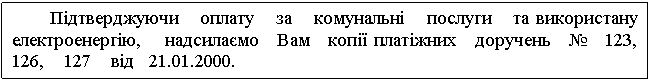 Підтверджуючи оплату за комунальні послуги та використану електроенергію, надсилаємо Вам копії платіжних доручень № 123, 126, 127 від 21.01.2000.